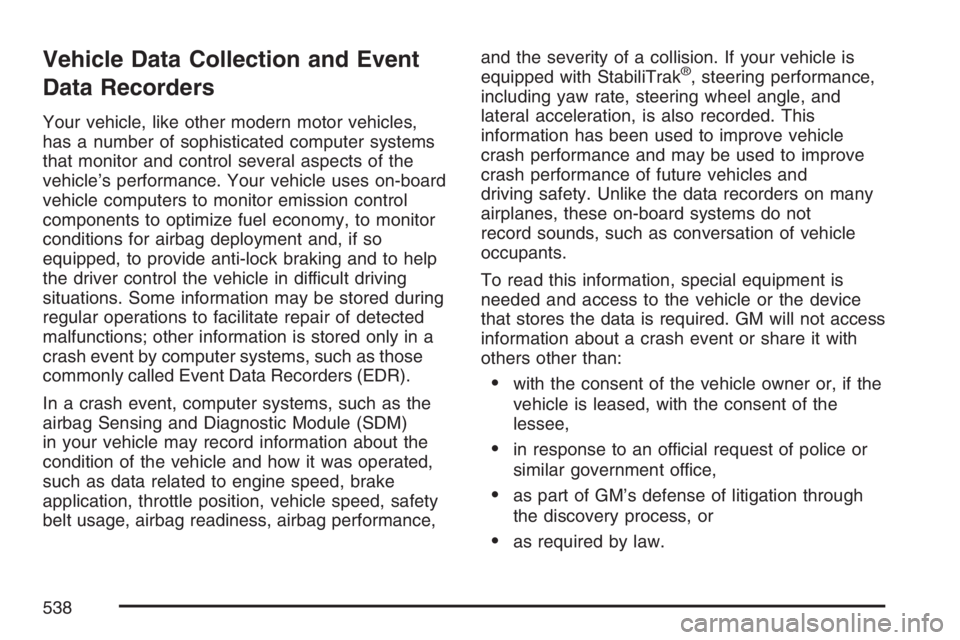 Vehicle Data Collection and Event Data Recorders

Your vehicle, like other modern motor vehicles, has a number of sophisticated computer systems that monitor and control several aspects of the vehicle's performance. Your vehicle uses on-board vehicle computers to monitor emission control components to optimize fuel economy, to monitor conditions for airbag deployment and, if so equipped, to provide anti-lock braking and to help the driver control the vehicle in difficult driving situations. Some information may be stored during regular operations to facilitate repair of detected malfunctions; other information is stored only in a crash event by computer systems, such as those commonly called Event Data Recorders (EDR).

In a crash event, computer systems, such as the airbag Sensing and Diagnostic Module (SDM) in your vehicle may record information about the condition of the vehicle and how it was operated, such as data related to engine speed, brake application, throttle position, vehicle speed, safety belt usage, airbag readiness, airbag performance, and the severity of a collision. If your vehicle is equipped with StabiliTrak®, steering performance, including yaw rate, steering wheel angle, and lateral acceleration, is also recorded. This information has been used to improve vehicle crash performance and may be used to improve crash performance of future vehicles and driving safety. Unlike the data recorders on many airplanes, these on-board systems do not record sounds, such as conversation of vehicle occupants.

To read this information, special equipment is needed and access to the vehicle or the device that stores the data is required. GM will not access information about a crash event or share it with others other than:

• with the consent of the vehicle owner or, if the vehicle is leased, with the consent of the lessee,

• in response to an official request of police or similar government office,

• as part of GM's defense of litigation through the discovery process, or

• as required by law.

538

carmanualsonline.info